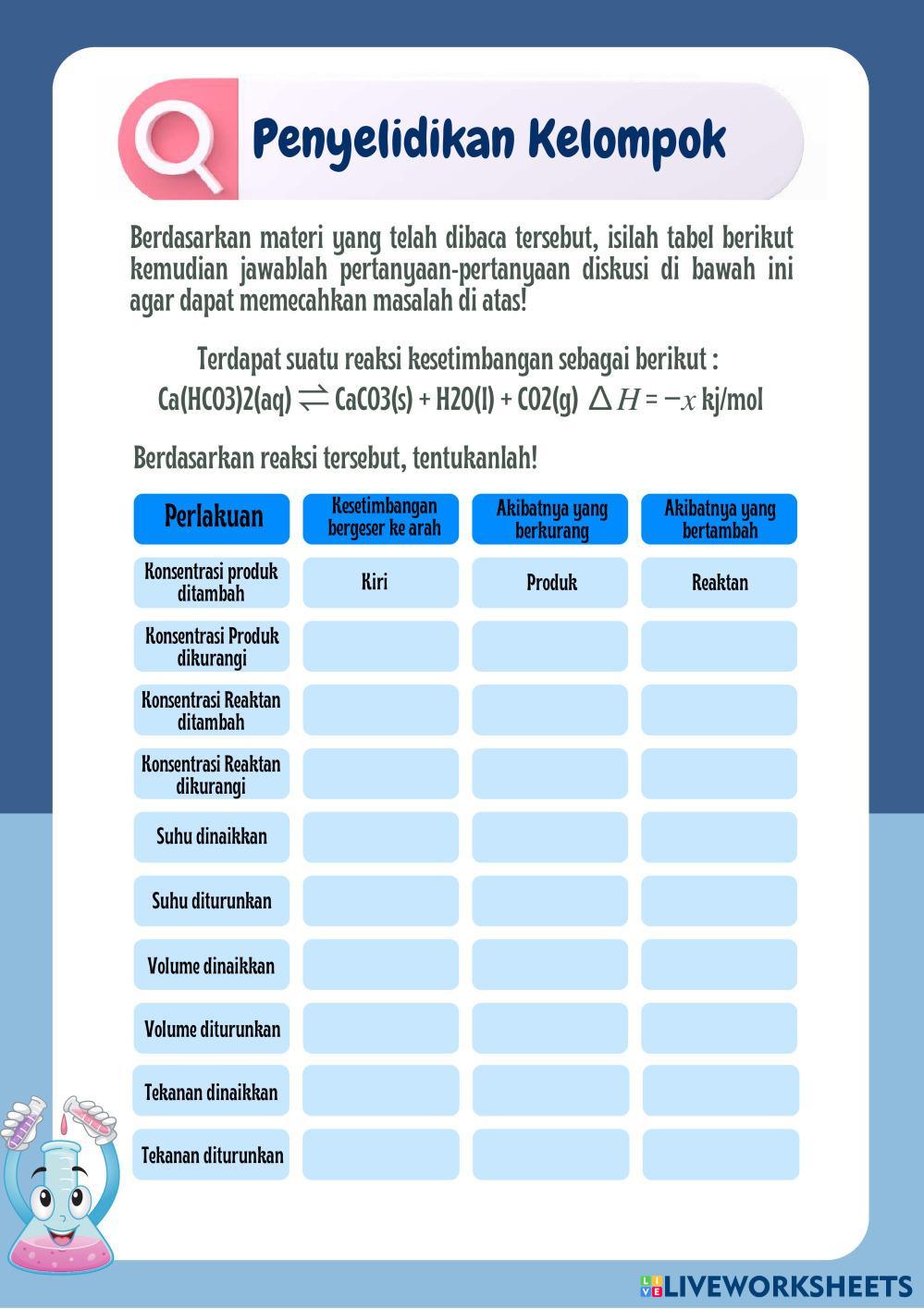 Penyelidikan Kelompok

Berdasarkan materi yang telah dibaca tersebut, isilah tabel berikut kemudian jawablah pertanyaan-pertanyaan diskusi di bawah ini agar dapat memecahkan masalah di atas!

Terdapat suatu reaksi kesetimbangan sebagai berikut :
Ca(HCO3)2(aq) $\rightleftharpoons$ CaCO3(s) + H2O(l) + CO2(g) $\Delta H = -x$ kj/mol

Berdasarkan reaksi tersebut, tentukanlah!

| Perlakuan | Kesetimbangan bergeser ke arah | Akibatnya yang berkurang | Akibatnya yang bertambah |
|---|---|---|---|
| Konsentrasi produk ditambah | Kiri | Produk | Reaktan |
| Konsentrasi Produk dikurangi | | | |
| Konsentrasi Reaktan ditambah | | | |
| Konsentrasi Reaktan dikurangi | | | |
| Suhu dinaikkan | | | |
| Suhu diturunkan | | | |
| Volume dinaikkan | | | |
| Volume diturunkan | | | |
| Tekanan dinaikkan | | | |
| Tekanan diturunkan | | | |

LIVEWORKSHEETS